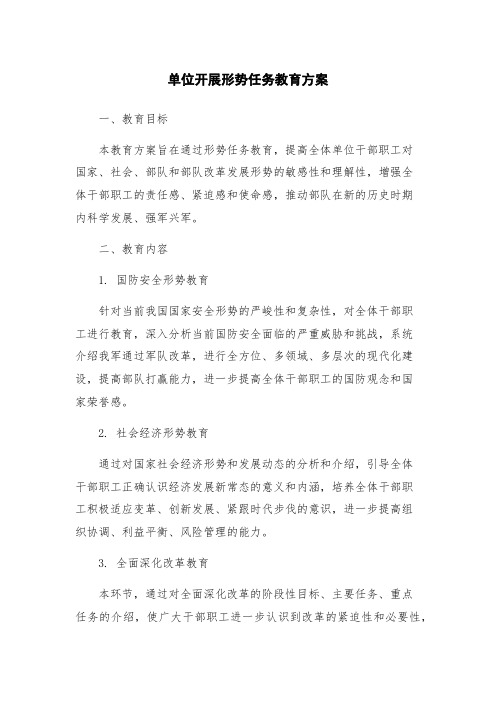 单位开展形势任务教育方案

一、教育目标

本教育方案旨在通过形势任务教育，提高全体单位干部职工对国家、社会、部队和部队改革发展形势的敏感性和理解性，增强全体干部职工的责任感、紧迫感和使命感，推动部队在新的历史时期内科学发展、强军兴军。

二、教育内容

1. 国防安全形势教育

针对当前我国国家安全形势的严峻性和复杂性，对全体干部职工进行教育，深入分析当前国防安全面临的严重威胁和挑战，系统介绍我军通过军队改革，进行全方位、多领域、多层次的现代化建设，提高部队打赢能力，进一步提高全体干部职工的国防观念和国家荣誉感。

2. 社会经济形势教育

通过对国家社会经济形势和发展动态的分析和介绍，引导全体干部职工正确认识经济发展新常态的意义和内涵，培养全体干部职工积极适应变革、创新发展、紧跟时代步伐的意识，进一步提高组织协调、利益平衡、风险管理的能力。

3. 全面深化改革教育

本环节，通过对全面深化改革的阶段性目标、主要任务、重点任务的介绍，使广大干部职工进一步认识到改革的紧迫性和必要性，